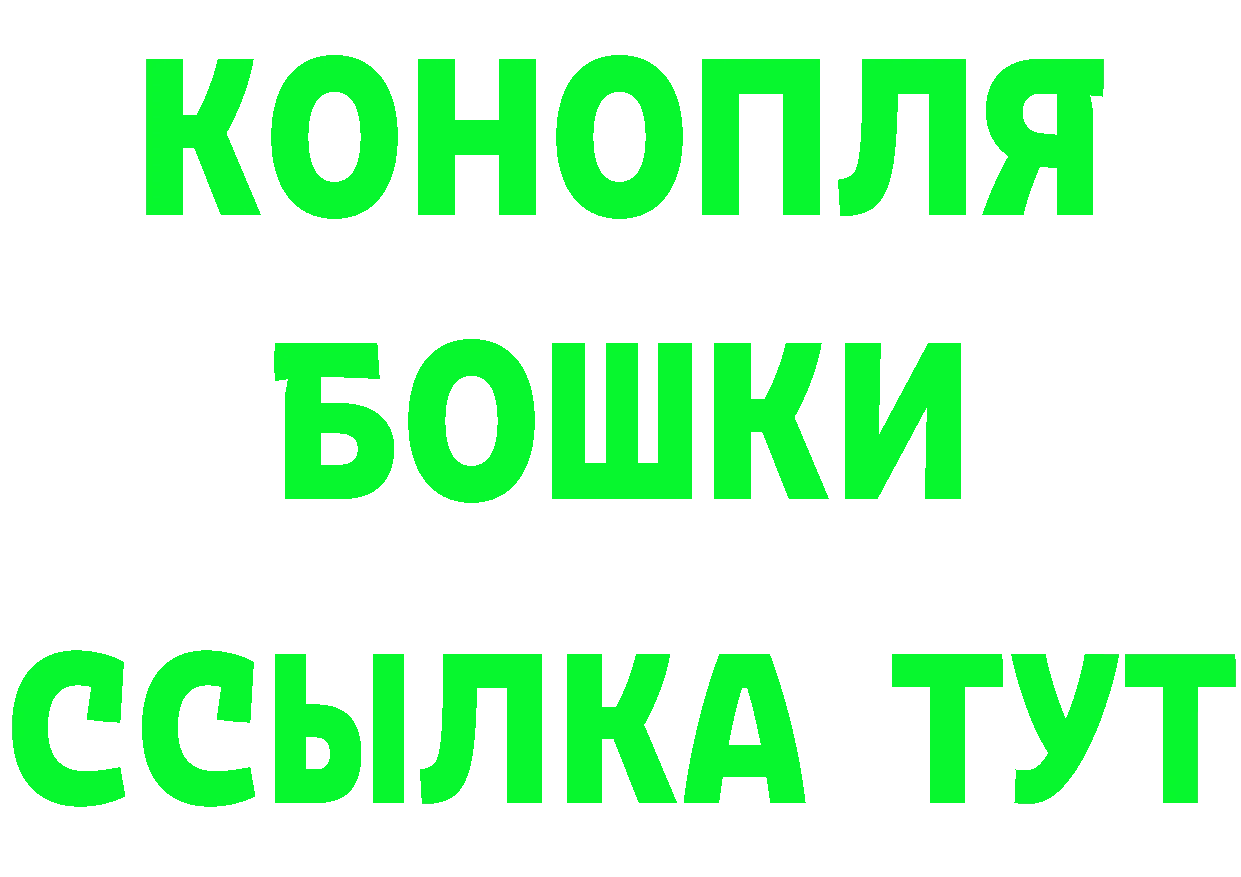 КОНОПЛЯ
БОШКИ
ССЫЛКА ТУТ